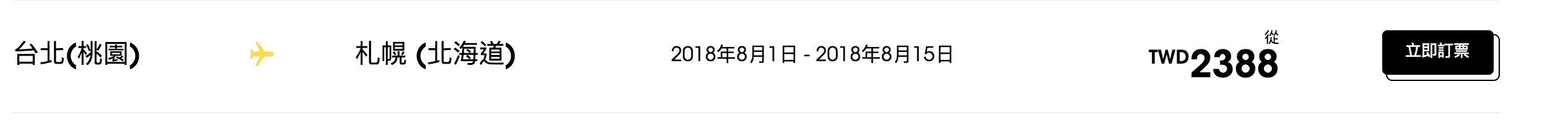 台北(桃園) 札幌 (北海道) 2018年8月1日 - 2018年8月15日 從 TWD2388 立即訂票